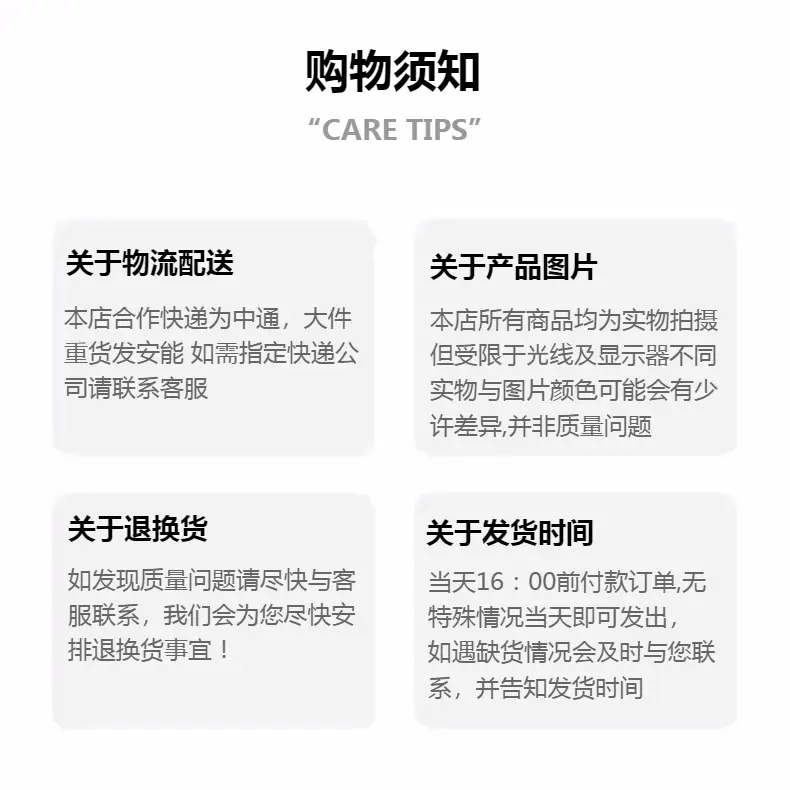 购物须知

“CARE TIPS”

关于物流配送

本店合作快递为中通，大件重货发安能 如需指定快递公司请联系客服

关于产品图片

本店所有商品均为实物拍摄但受限于光线及显示器不同实物与图片颜色可能会有少许差异,并非质量问题

关于退换货

如发现质量问题请尽快与客服联系，我们会为您尽快安排退换货事宜！

关于发货时间

当天16：00前付款订单,无特殊情况当天即可发出，如遇缺货情况会及时与您联系，并告知发货时间